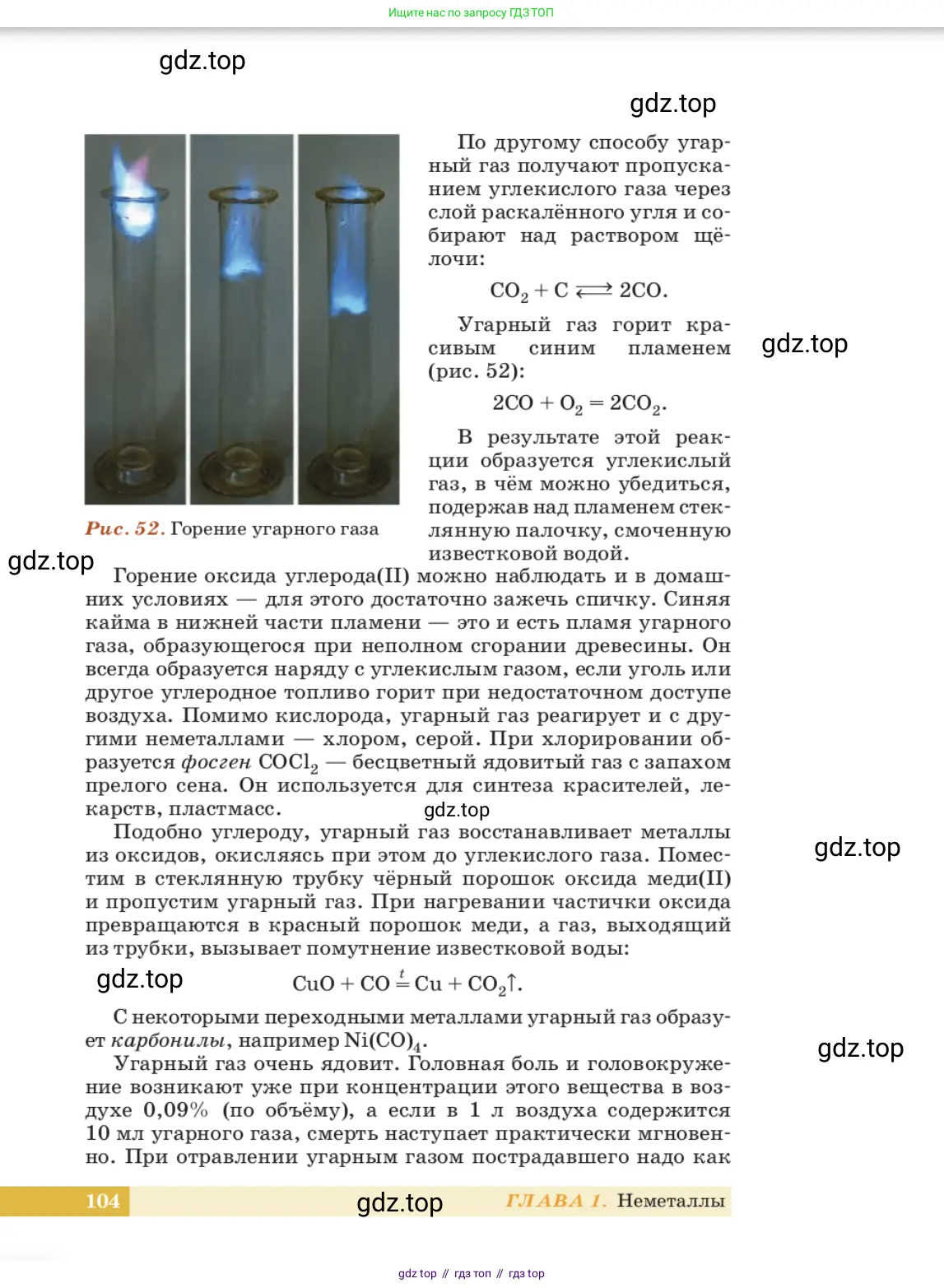 Ищите нас по запросу ГДЗ ТОП

gdz.top

gdz.top

По другому способу угарный газ получают пропусканием углекислого газа через слой раскалённого угля и собирают над раствором щёлочи:

$CO_2 + C \rightleftarrows 2CO.$

Угарный газ горит красивым синим пламенем (рис. 52):

gdz.top

$2CO + O_2 = 2CO_2.$

В результате этой реакции образуется углекислый газ, в чём можно убедиться, подержав над пламенем стеклянную палочку, смоченную известковой водой.

Рис. 52. Горение угарного газа

gdz.top

Горение оксида углерода(II) можно наблюдать и в домашних условиях — для этого достаточно зажечь спичку. Синяя кайма в нижней части пламени — это и есть пламя угарного газа, образующегося при неполном сгорании древесины. Он всегда образуется наряду с углекислым газом, если уголь или другое углеродное топливо горит при недостаточном доступе воздуха. Помимо кислорода, угарный газ реагирует и с другими неметаллами — хлором, серой. При хлорировании образуется фосген $COCl_2$ — бесцветный ядовитый газ с запахом прелого сена. Он используется для синтеза красителей, лекарств, пластмасс.

gdz.top

Подобно углероду, угарный газ восстанавливает металлы из оксидов, окисляясь при этом до углекислого газа. Поместим в стеклянную трубку чёрный порошок оксида меди(II) и пропустим угарный газ. При нагревании частички оксида превращаются в красный порошок меди, а газ, выходящий из трубки, вызывает помутнение известковой воды:

gdz.top

gdz.top

$CuO + CO \overset{t}{=} Cu + CO_2\uparrow.$

С некоторыми переходными металлами угарный газ образует карбонилы, например $Ni(CO)_4$.

gdz.top

Угарный газ очень ядовит. Головная боль и головокружение возникают уже при концентрации этого вещества в воздухе 0,09% (по объёму), а если в 1 л воздуха содержится 10 мл угарного газа, смерть наступает практически мгновенно. При отравлении угарным газом пострадавшего надо как

104 gdz.top ГЛАВА 1. Неметаллы

gdz top // гдз топ // гдз top